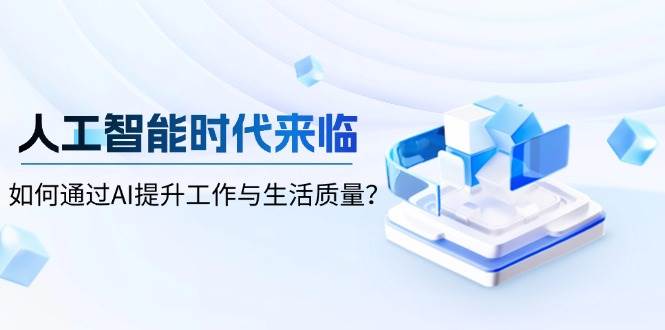 人工智能时代来临

如何通过AI提升工作与生活质量？